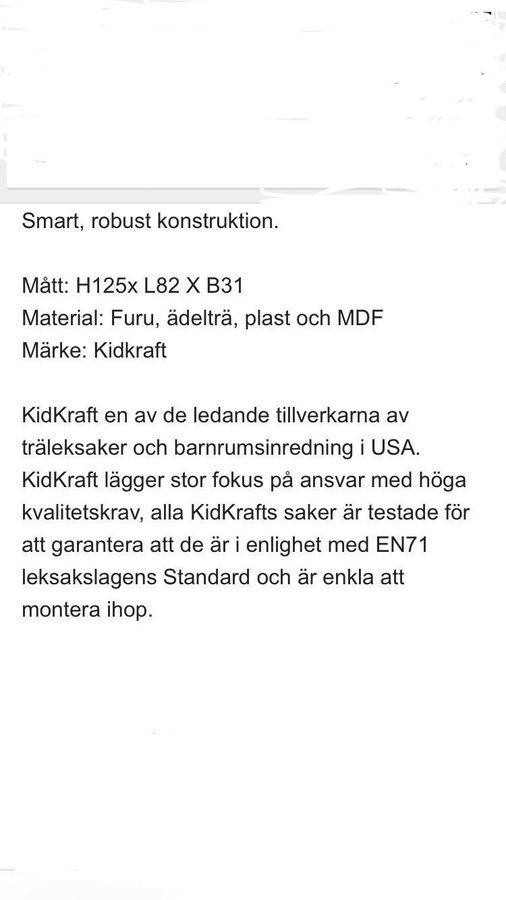 Smart, robust konstruktion.

Mått: H125x L82 X B31
Material: Furu, ädelträ, plast och MDF
Märke: Kidkraft

KidKraft en av de ledande tillverkarna av träleksaker och barnrumsinredning i USA. KidKraft lägger stor fokus på ansvar med höga kvalitetskrav, alla KidKrafts saker är testade för att garantera att de är i enlighet med EN71 leksakslagens Standard och är enkla att montera ihop.